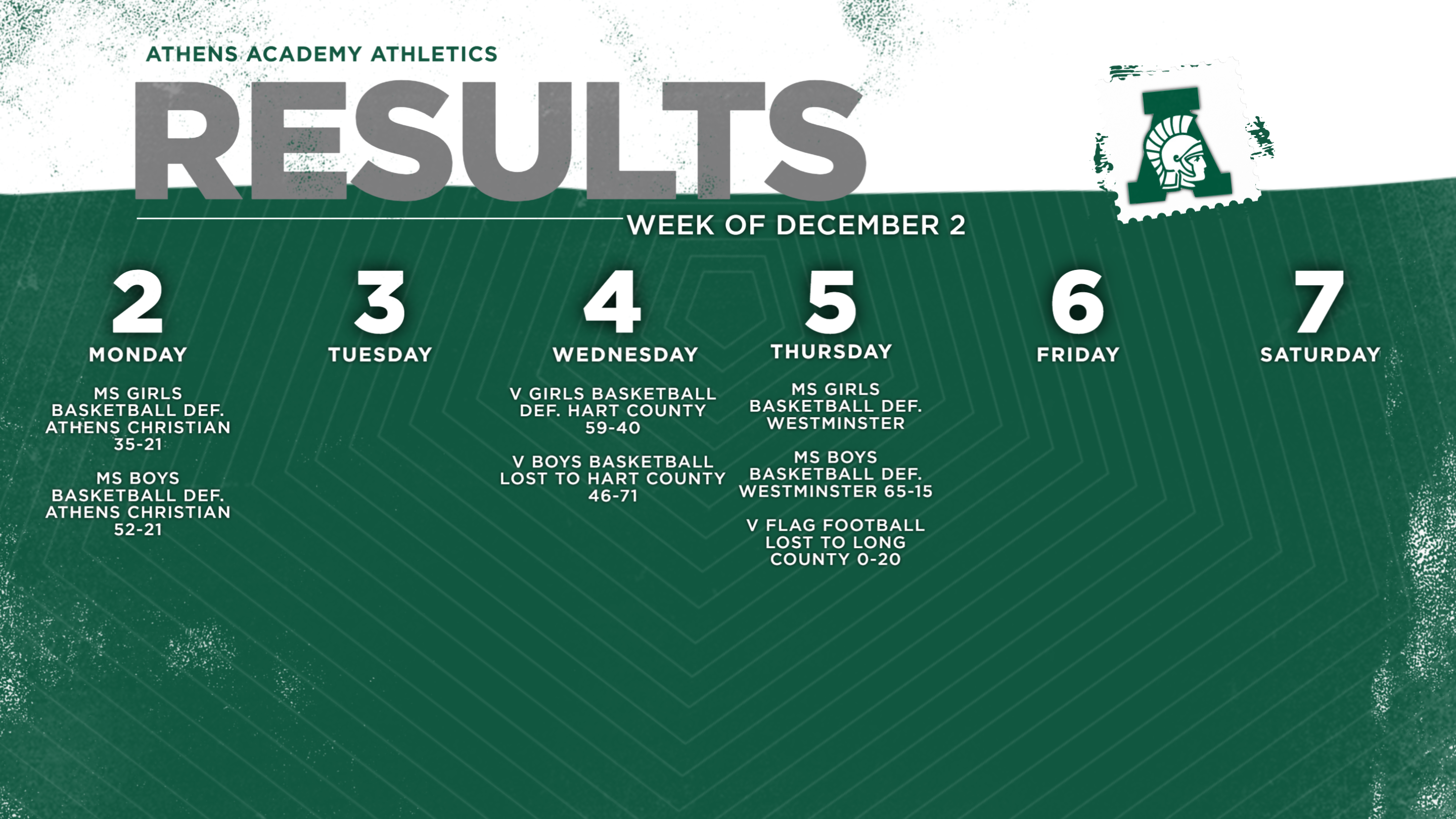 ATHENS ACADEMY ATHLETICS

RESULTS

WEEK OF DECEMBER 2

2
MONDAY

MS GIRLS BASKETBALL DEF. ATHENS CHRISTIAN 35-21

MS BOYS BASKETBALL DEF. ATHENS CHRISTIAN 52-21

3
TUESDAY

4
WEDNESDAY

V GIRLS BASKETBALL DEF. HART COUNTY 59-40

V BOYS BASKETBALL LOST TO HART COUNTY 46-71

5
THURSDAY

MS GIRLS BASKETBALL DEF. WESTMINSTER

MS BOYS BASKETBALL DEF. WESTMINSTER 65-15

V FLAG FOOTBALL LOST TO LONG COUNTY 0-20

6
FRIDAY

7
SATURDAY